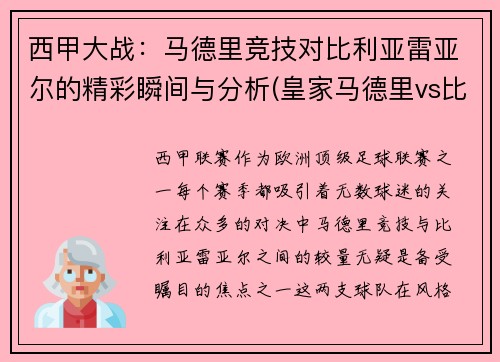 西甲大战：马德里竞技对比利亚雷亚尔的精彩瞬间与分析(皇家马德里vs比

西甲联赛作为欧洲顶级足球联赛之一每个赛季都吸引着无数球迷的关注在众多的对决中马德里竞技与比利亚雷亚尔之间的较量无疑是备受瞩目的焦点之一这两支球队在风格